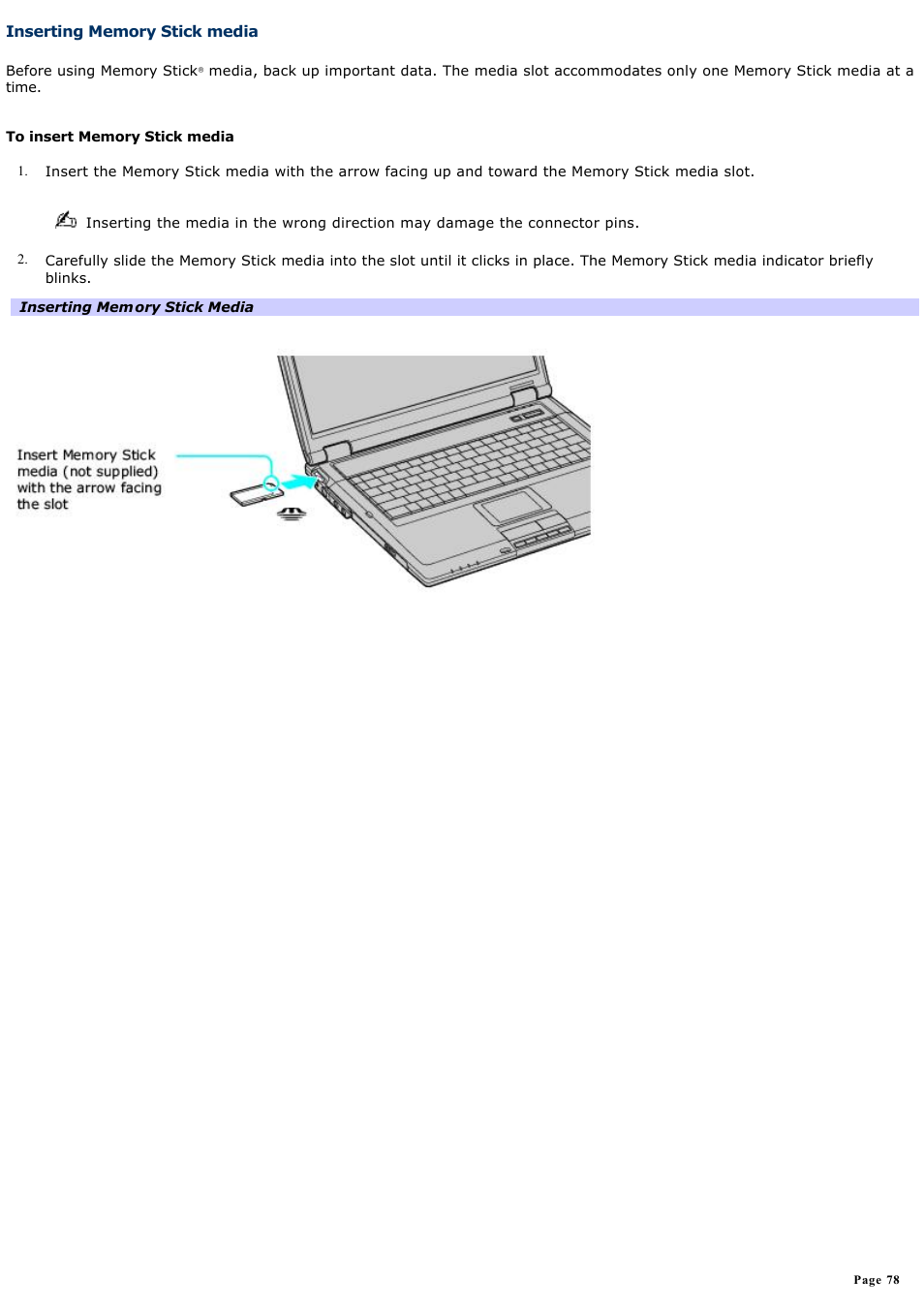 Inserting Memory Stick media

Before using Memory Stick® media, back up important data. The media slot accommodates only one Memory Stick media at a time.

To insert Memory Stick media

1. Insert the Memory Stick media with the arrow facing up and toward the Memory Stick media slot.

Inserting the media in the wrong direction may damage the connector pins.

2. Carefully slide the Memory Stick media into the slot until it clicks in place. The Memory Stick media indicator briefly blinks.

Inserting Memory Stick Media

Insert Memory Stick media (not supplied) with the arrow facing the slot

Page 78